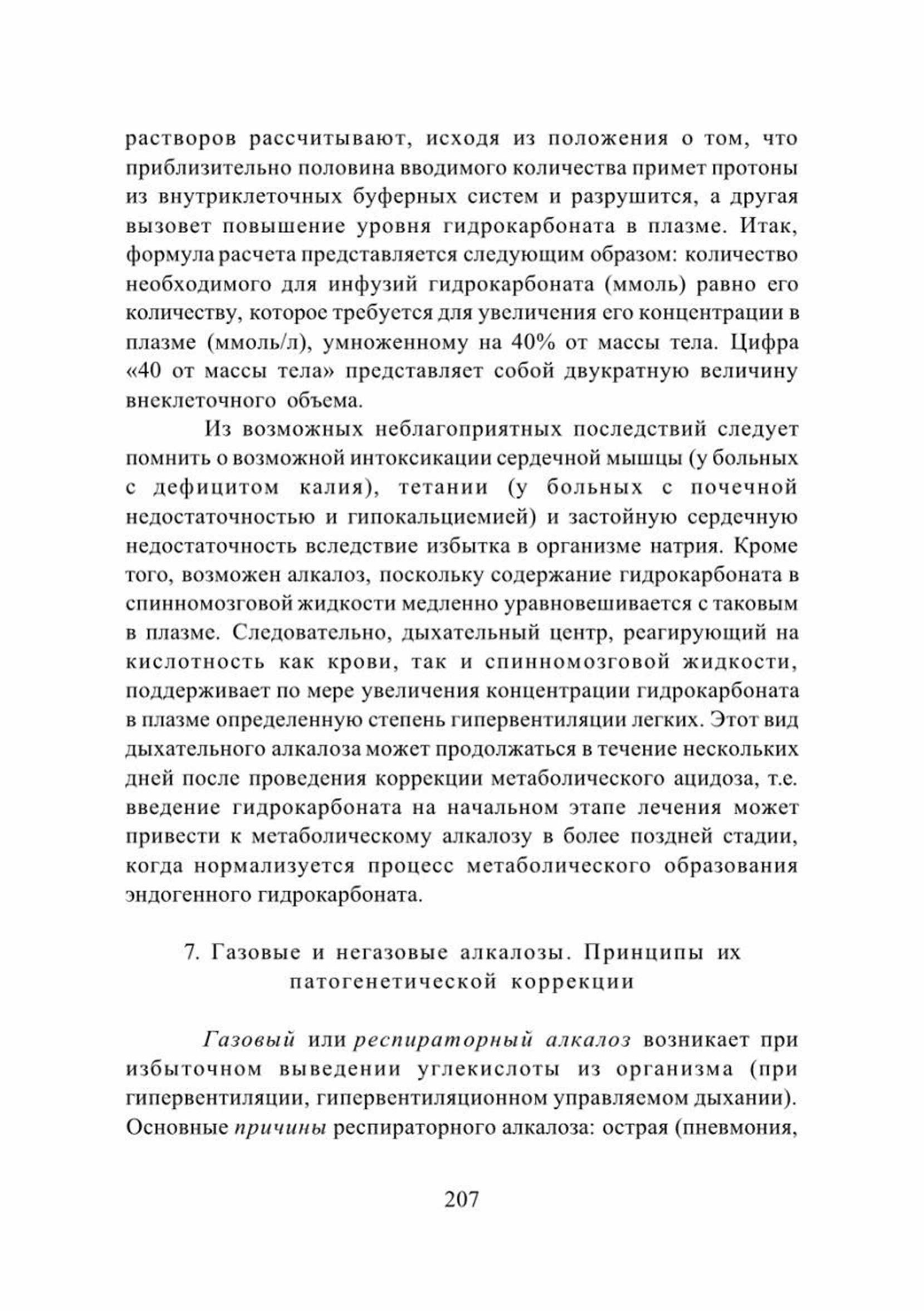 растворов рассчитывают, исходя из положения о том, что приблизительно половина вводимого количества примет протоны из внутриклеточных буферных систем и разрушится, а другая вызовет повышение уровня гидрокарбоната в плазме. Итак, формула расчета представляется следующим образом: количество необходимого для инфузий гидрокарбоната (ммоль) равно его количеству, которое требуется для увеличения его концентрации в плазме (ммоль/л), умноженному на 40% от массы тела. Цифра «40 от массы тела» представляет собой двукратную величину внеклеточного объема.

Из возможных неблагоприятных последствий следует помнить о возможной интоксикации сердечной мышцы (у больных с дефицитом калия), тетании (у больных с почечной недостаточностью и гипокальциемией) и застойную сердечную недостаточность вследствие избытка в организме натрия. Кроме того, возможен алкалоз, поскольку содержание гидрокарбоната в спинномозговой жидкости медленно уравновешивается с таковым в плазме. Следовательно, дыхательный центр, реагирующий на кислотность как крови, так и спинномозговой жидкости, поддерживает по мере увеличения концентрации гидрокарбоната в плазме определенную степень гипервентиляции легких. Этот вид дыхательного алкалоза может продолжаться в течение нескольких дней после проведения коррекции метаболического ацидоза, т.е. введение гидрокарбоната на начальном этапе лечения может привести к метаболическому алкалозу в более поздней стадии, когда нормализуется процесс метаболического образования эндогенного гидрокарбоната.

7. Газовые и негазовые алкалозы. Принципы их патогенетической коррекции

Газовый или респираторный алкалоз возникает при избыточном выведении углекислоты из организма (при гипервентиляции, гипервентиляционном управляемом дыхании). Основные причины респираторного алкалоза: острая (пневмония,

207